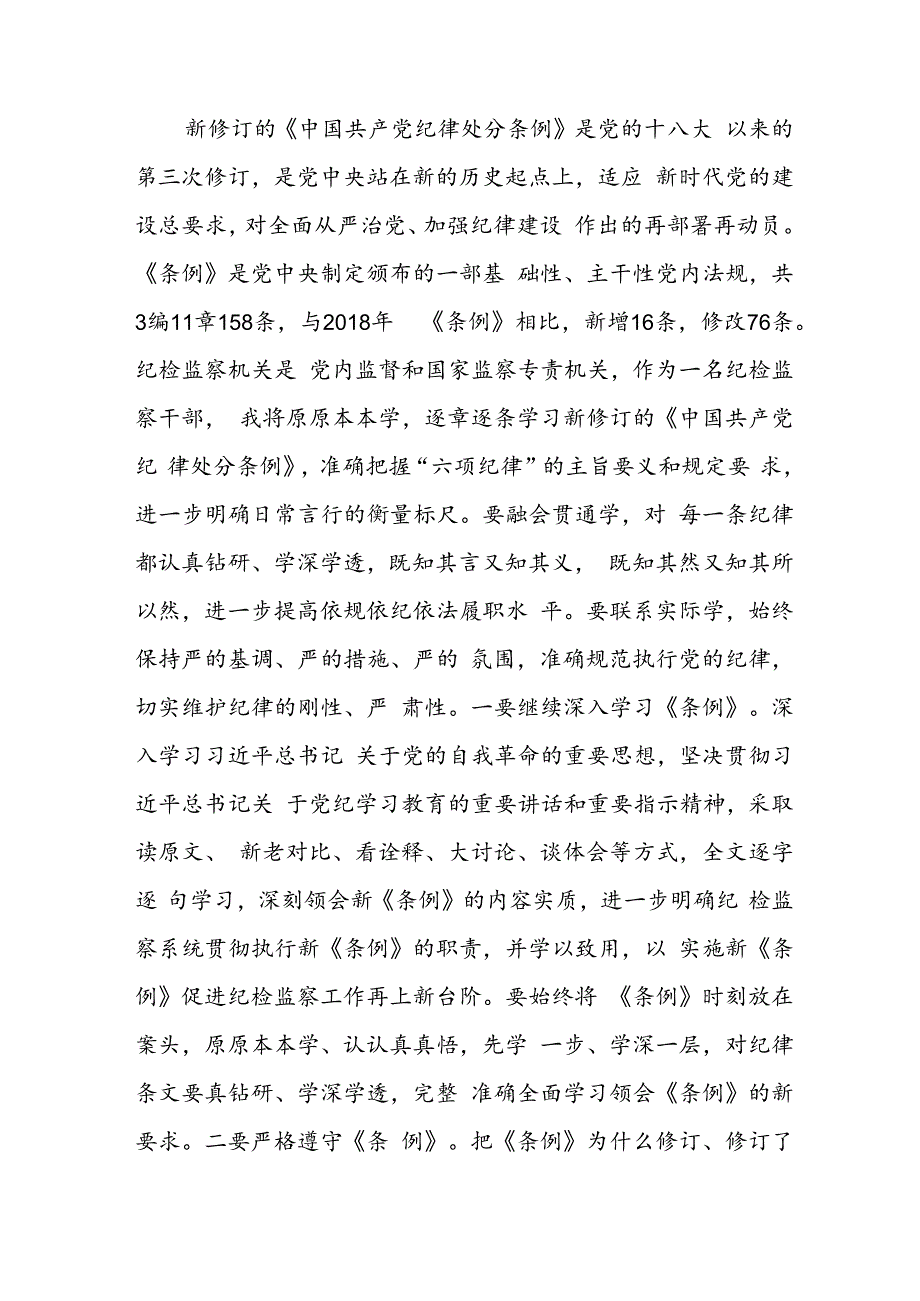 新修订的《中国共产党纪律处分条例》是党的十八大 以来的第三次修订，是党中央站在新的历史起点上，适应 新时代党的建设总要求，对全面从严治党、加强纪律建设 作出的再部署再动员。《条例》是党中央制定颁布的一部基 础性、主干性党内法规，共3编11章158条，与2018年 《条例》相比，新增16条，修改76条。纪检监察机关是 党内监督和国家监察专责机关，作为一名纪检监察干部， 我将原原本本学，逐章逐条学习新修订的《中国共产党纪 律处分条例》，准确把握“六项纪律”的主旨要义和规定要 求，进一步明确日常言行的衡量标尺。要融会贯通学，对 每一条纪律都认真钻研、学深学透，既知其言又知其义， 既知其然又知其所以然，进一步提高依规依纪依法履职水 平。要联系实际学，始终保持严的基调、严的措施、严的 氛围，准确规范执行党的纪律，切实维护纪律的刚性、严 肃性。一要继续深入学习《条例》。深入学习习近平总书记 关于党的自我革命的重要思想，坚决贯彻习近平总书记关 于党纪学习教育的重要讲话和重要指示精神，采取读原文、 新老对比、看诠释、大讨论、谈体会等方式，全文逐字逐 句学习，深刻领会新《条例》的内容实质，进一步明确纪 检监察系统贯彻执行新《条例》的职责，并学以致用，以 实施新《条例》促进纪检监察工作再上新台阶。要始终将 《条例》时刻放在案头，原原本本学、认认真真悟，先学 一步、学深一层，对纪律条文要真钻研、学深学透，完整 准确全面学习领会《条例》的新要求。二要严格遵守《条 例》。把《条例》为什么修订、修订了